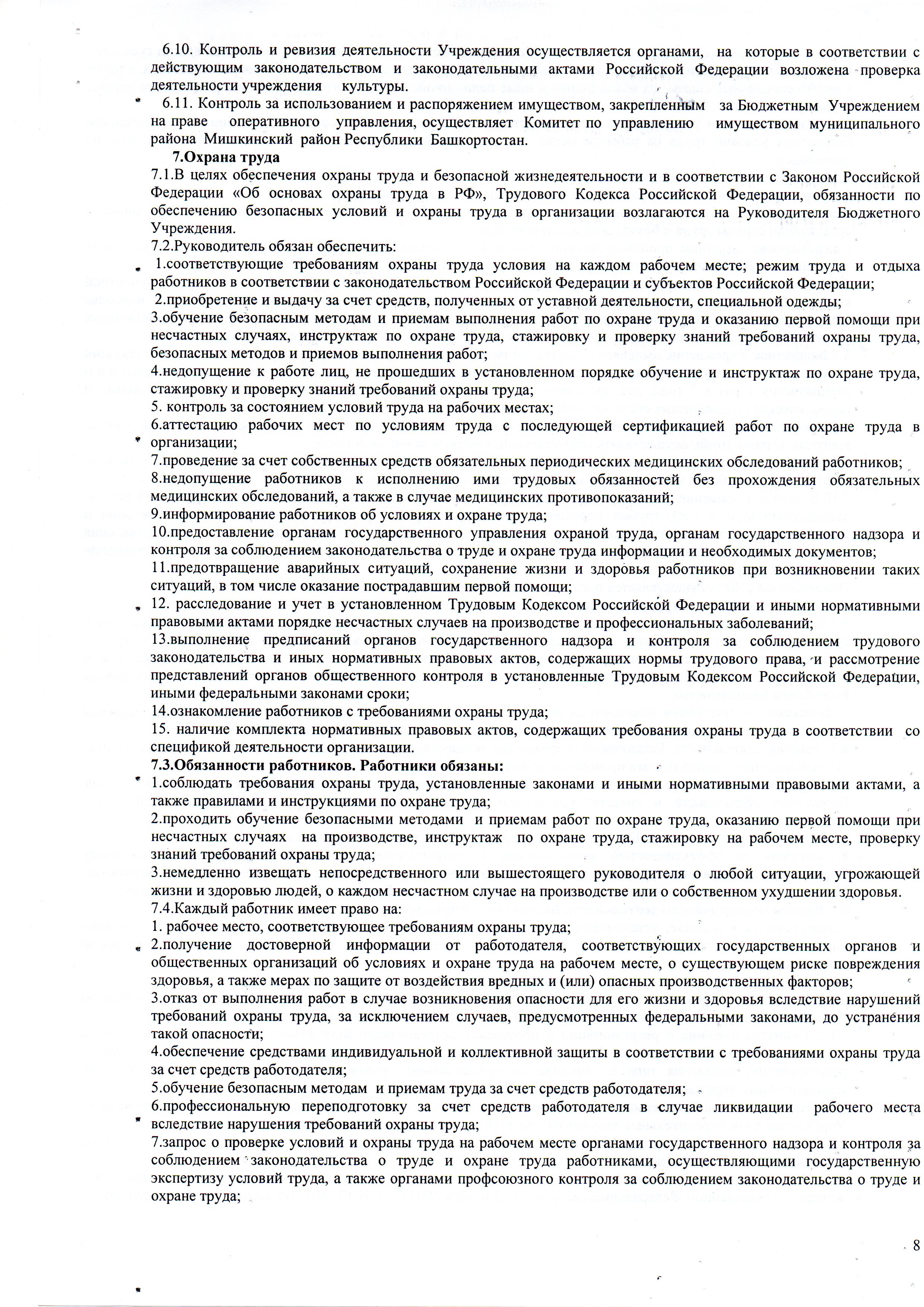 6.10. Контроль и ревизия деятельности Учреждения осуществляется органами, на которые в соответствии с действующим законодательством и законодательными актами Российской Федерации возложена проверка деятельности учреждения культуры.

6.11. Контроль за использованием и распоряжением имуществом, закрепленным за Бюджетным Учреждением на праве оперативного управления, осуществляет Комитет по управлению имуществом муниципального района Мишкинский район Республики Башкортостан.

7.Охрана труда

7.1.В целях обеспечения охраны труда и безопасной жизнедеятельности и в соответствии с Законом Российской Федерации «Об основах охраны труда в РФ», Трудового Кодекса Российской Федерации, обязанности по обеспечению безопасных условий и охраны труда в организации возлагаются на Руководителя Бюджетного Учреждения.

7.2.Руководитель обязан обеспечить:

1.соответствующие требованиям охраны труда условия на каждом рабочем месте; режим труда и отдыха работников в соответствии с законодательством Российской Федерации и субъектов Российской Федерации;

2.приобретение и выдачу за счет средств, полученных от уставной деятельности, специальной одежды;

3.обучение безопасным методам и приемам выполнения работ по охране труда и оказанию первой помощи при несчастных случаях, инструктаж по охране труда, стажировку и проверку знаний требований охраны труда, безопасных методов и приемов выполнения работ;

4.недопущение к работе лиц, не прошедших в установленном порядке обучение и инструктаж по охране труда, стажировку и проверку знаний требований охраны труда;

5. контроль за состоянием условий труда на рабочих местах;

6.аттестацию рабочих мест по условиям труда с последующей сертификацией работ по охране труда в организации;

7.проведение за счет собственных средств обязательных периодических медицинских обследований работников;

8.недопущение работников к исполнению ими трудовых обязанностей без прохождения обязательных медицинских обследований, а также в случае медицинских противопоказаний;

9.информирование работников об условиях и охране труда;

10.предоставление органам государственного управления охраной труда, органам государственного надзора и контроля за соблюдением законодательства о труде и охране труда информации и необходимых документов;

11.предотвращение аварийных ситуаций, сохранение жизни и здоровья работников при возникновении таких ситуаций, в том числе оказание пострадавшим первой помощи;

12. расследование и учет в установленном Трудовым Кодексом Российской Федерации и иными нормативными правовыми актами порядке несчастных случаев на производстве и профессиональных заболеваний;

13.выполнение предписаний органов государственного надзора и контроля за соблюдением трудового законодательства и иных нормативных правовых актов, содержащих нормы трудового права, и рассмотрение представлений органов общественного контроля в установленные Трудовым Кодексом Российской Федерации, иными федеральными законами сроки;

14.ознакомление работников с требованиями охраны труда;

15. наличие комплекта нормативных правовых актов, содержащих требования охраны труда в соответствии со спецификой деятельности организации.

7.3.Обязанности работников. Работники обязаны:

1.соблюдать требования охраны труда, установленные законами и иными нормативными правовыми актами, а также правилами и инструкциями по охране труда;

2.проходить обучение безопасными методами и приемам работ по охране труда, оказанию первой помощи при несчастных случаях на производстве, инструктаж по охране труда, стажировку на рабочем месте, проверку знаний требований охраны труда;

3.немедленно извещать непосредственного или вышестоящего руководителя о любой ситуации, угрожающей жизни и здоровью людей, о каждом несчастном случае на производстве или о собственном ухудшении здоровья.

7.4.Каждый работник имеет право на:

1. рабочее место, соответствующее требованиям охраны труда;

2.получение достоверной информации от работодателя, соответствующих государственных органов и общественных организаций об условиях и охране труда на рабочем месте, о существующем риске повреждения здоровья, а также мерах по защите от воздействия вредных и (или) опасных производственных факторов;

3.отказ от выполнения работ в случае возникновения опасности для его жизни и здоровья вследствие нарушений требований охраны труда, за исключением случаев, предусмотренных федеральными законами, до устранения такой опасности;

4.обеспечение средствами индивидуальной и коллективной защиты в соответствии с требованиями охраны труда за счет средств работодателя;

5.обучение безопасным методам и приемам труда за счет средств работодателя;

6.профессиональную переподготовку за счет средств работодателя в случае ликвидации рабочего места вследствие нарушения требований охраны труда;

7.запрос о проверке условий и охраны труда на рабочем месте органами государственного надзора и контроля за соблюдением законодательства о труде и охране труда работниками, осуществляющими государственную экспертизу условий труда, а также органами профсоюзного контроля за соблюдением законодательства о труде и охране труда;

8